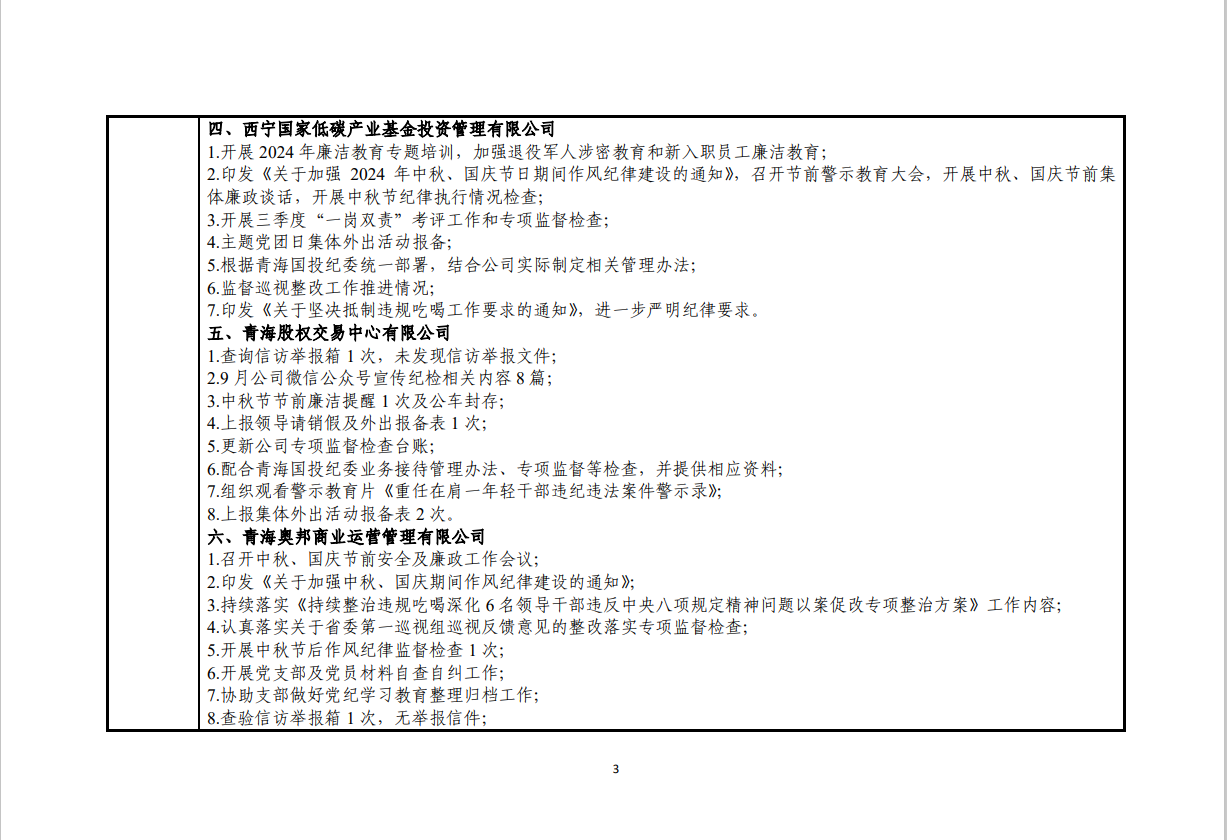 四、西宁国家低碳产业基金投资管理有限公司
1.开展2024年廉洁教育专题培训，加强退役军人涉密教育和新入职员工廉洁教育；
2.印发《关于加强2024年中秋、国庆节日期间作风纪律建设的通知》，召开节前警示教育大会，开展中秋、国庆节前集体廉政谈话，开展中秋节纪律执行情况检查；
3.开展三季度“一岗双责”考评工作和专项监督检查；
4.主题党团日集体外出活动报备；
5.根据青海国投纪委统一部署，结合公司实际制定相关管理办法；
6.监督巡视整改工作推进情况；
7.印发《关于坚决抵制违规吃喝工作要求的通知》，进一步严明纪律要求。
五、青海股权交易中心有限公司
1.查询信访举报箱1次，未发现信访举报文件；
2.9月公司微信公众号宣传纪检相关内容8篇；
3.中秋节节前廉洁提醒1次及公车封存；
4.上报领导请销假及外出报备表1次；
5.更新公司专项监督检查台账；
6.配合青海国投纪委业务接待管理办法、专项监督等检查，并提供相应资料；
7.组织观看警示教育片《重任在肩一年轻干部违纪违法案件警示录》；
8.上报集体外出活动报备表2次。
六、青海奥邦商业运营管理有限公司
1.召开中秋、国庆节前安全及廉政工作会议；
2.印发《关于加强中秋、国庆期间作风纪律建设的通知》；
3.持续落实《持续整治违规吃喝深化6名领导干部违反中央八项规定精神问题以案促改专项整治方案》工作内容；
4.认真落实关于省委第一巡视组巡视反馈意见的整改落实专项监督检查；
5.开展中秋节后作风纪律监督检查1次；
6.开展党支部及党员材料自查自纠工作；
7.协助支部做好党纪学习教育整理归档工作；
8.查验信访举报箱1次，无举报信件；

3